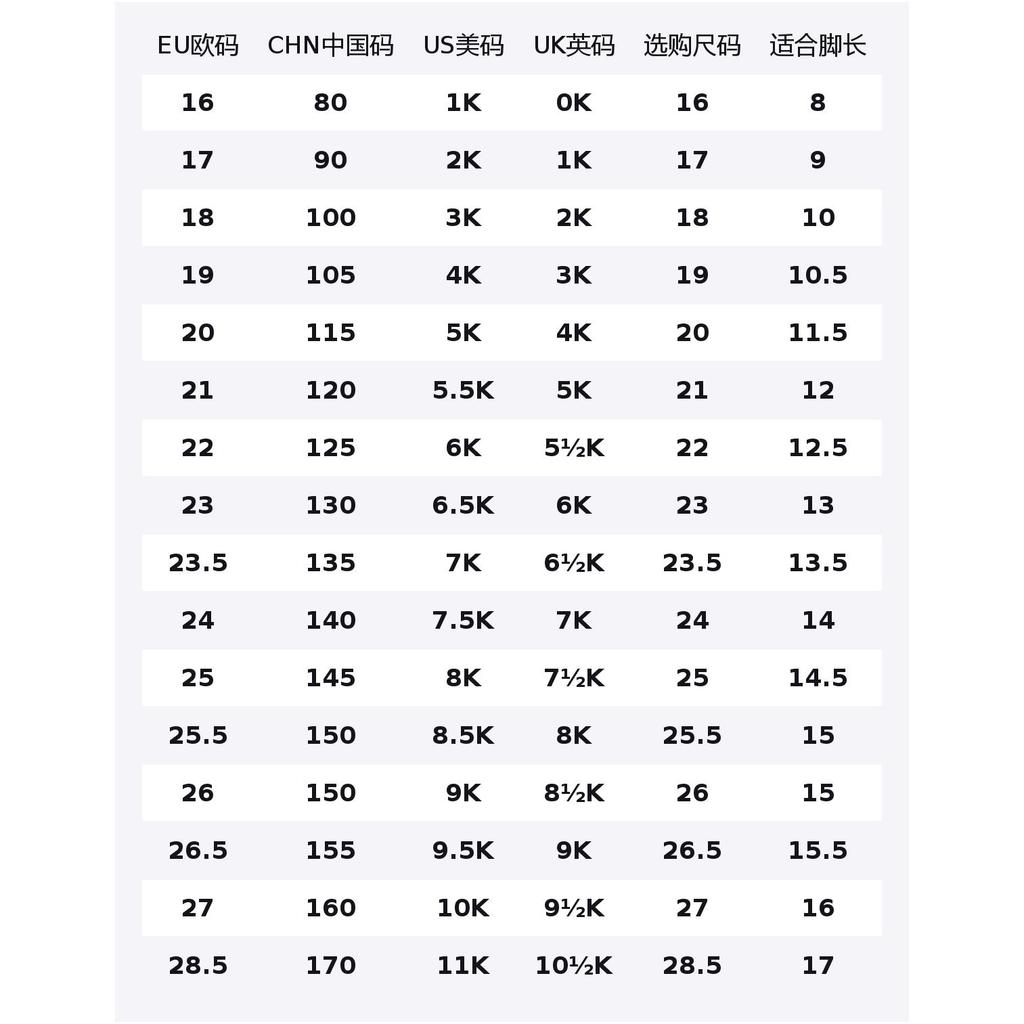 | EU欧码 | CHN中国码 | US美码 | UK英码 | 选购尺码 | 适合脚长 |
|---|---|---|---|---|---|
| 16 | 80 | 1K | 0K | 16 | 8 |
| 17 | 90 | 2K | 1K | 17 | 9 |
| 18 | 100 | 3K | 2K | 18 | 10 |
| 19 | 105 | 4K | 3K | 19 | 10.5 |
| 20 | 115 | 5K | 4K | 20 | 11.5 |
| 21 | 120 | 5.5K | 5K | 21 | 12 |
| 22 | 125 | 6K | 5½K | 22 | 12.5 |
| 23 | 130 | 6.5K | 6K | 23 | 13 |
| 23.5 | 135 | 7K | 6½K | 23.5 | 13.5 |
| 24 | 140 | 7.5K | 7K | 24 | 14 |
| 25 | 145 | 8K | 7½K | 25 | 14.5 |
| 25.5 | 150 | 8.5K | 8K | 25.5 | 15 |
| 26 | 150 | 9K | 8½K | 26 | 15 |
| 26.5 | 155 | 9.5K | 9K | 26.5 | 15.5 |
| 27 | 160 | 10K | 9½K | 27 | 16 |
| 28.5 | 170 | 11K | 10½K | 28.5 | 17 |